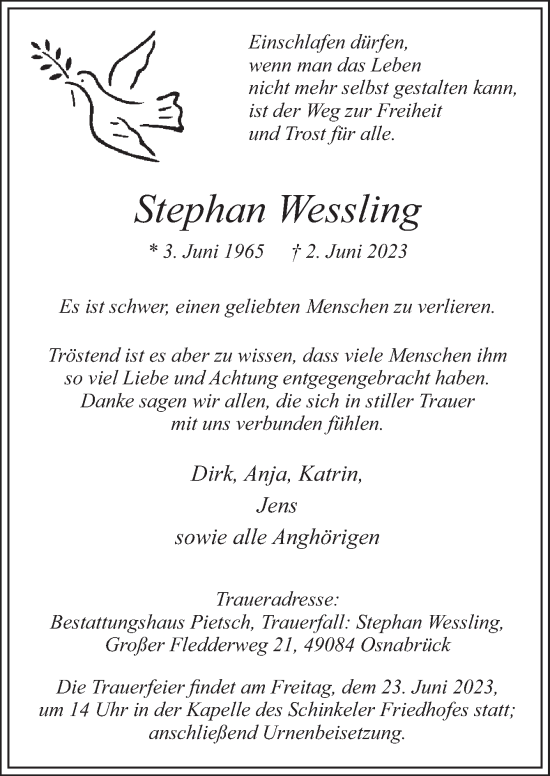 Einschlafen dürfen,
wenn man das Leben
nicht mehr selbst gestalten kann,
ist der Weg zur Freiheit
und Trost für alle.

Stephan Wessling

* 3. Juni 1965 † 2. Juni 2023

Es ist schwer, einen geliebten Menschen zu verlieren.

Tröstend ist es aber zu wissen, dass viele Menschen ihm so viel Liebe und Achtung entgegengebracht haben. Danke sagen wir allen, die sich in stiller Trauer mit uns verbunden fühlen.

Dirk, Anja, Katrin,
Jens
sowie alle Anghörigen

Traueradresse:
Bestattungshaus Pietsch, Trauerfall: Stephan Wessling,
Großer Fledderweg 21, 49084 Osnabrück

Die Trauerfeier findet am Freitag, dem 23. Juni 2023, um 14 Uhr in der Kapelle des Schinkeler Friedhofes statt; anschließend Urnenbeisetzung.